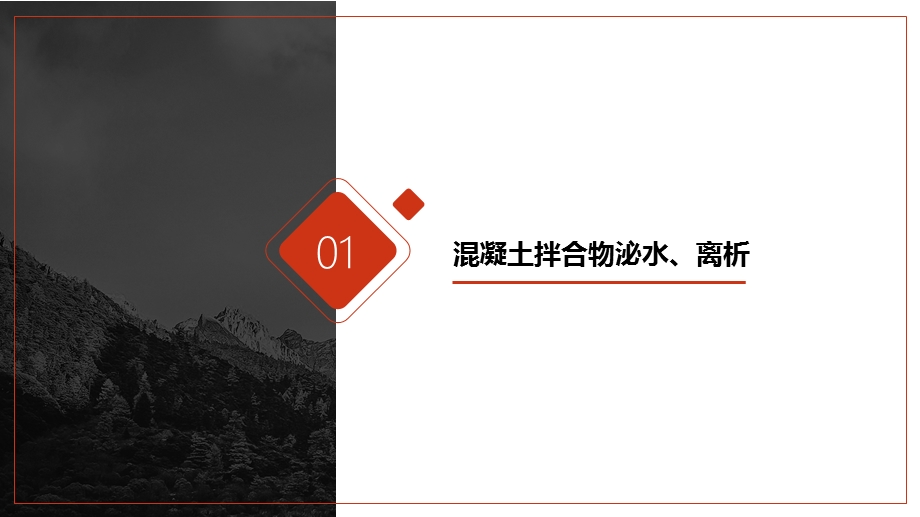 01

混凝土拌合物泌水、离析